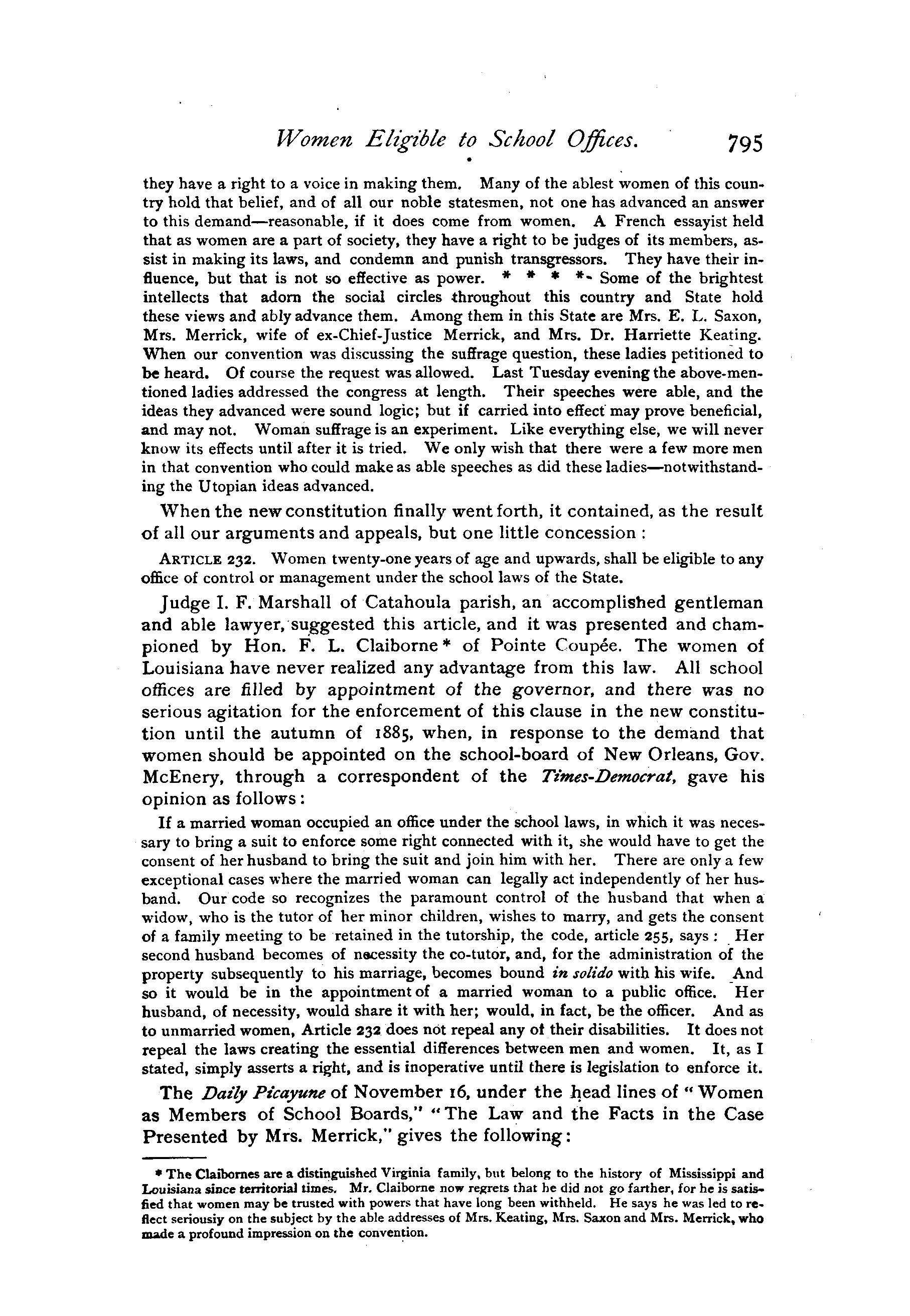 Women Eligible to School Offices. 795

they have a right to a voice in making them. Many of the ablest women of this country hold that belief, and of all our noble statesmen, not one has advanced an answer to this demand—reasonable, if it does come from women. A French essayist held that as women are a part of society, they have a right to be judges of its members, assist in making its laws, and condemn and punish transgressors. They have their influence, but that is not so effective as power. * * * * Some of the brightest intellects that adorn the social circles throughout this country and State hold these views and ably advance them. Among them in this State are Mrs. E. L. Saxon, Mrs. Merrick, wife of ex-Chief-Justice Merrick, and Mrs. Dr. Harriette Keating. When our convention was discussing the suffrage question, these ladies petitioned to be heard. Of course the request was allowed. Last Tuesday evening the above-mentioned ladies addressed the congress at length. Their speeches were able, and the ideas they advanced were sound logic; but if carried into effect may prove beneficial, and may not. Woman suffrage is an experiment. Like everything else, we will never know its effects until after it is tried. We only wish that there were a few more men in that convention who could make as able speeches as did these ladies—notwithstanding the Utopian ideas advanced.

When the new constitution finally went forth, it contained, as the result of all our arguments and appeals, but one little concession :

ARTICLE 232. Women twenty-one years of age and upwards, shall be eligible to any office of control or management under the school laws of the State.

Judge I. F. Marshall of Catahoula parish, an accomplished gentleman and able lawyer, suggested this article, and it was presented and championed by Hon. F. L. Claiborne* of Pointe Coupée. The women of Louisiana have never realized any advantage from this law. All school offices are filled by appointment of the governor, and there was no serious agitation for the enforcement of this clause in the new constitution until the autumn of 1885, when, in response to the demand that women should be appointed on the school-board of New Orleans, Gov. McEnery, through a correspondent of the Times-Democrat, gave his opinion as follows:

If a married woman occupied an office under the school laws, in which it was necessary to bring a suit to enforce some right connected with it, she would have to get the consent of her husband to bring the suit and join him with her. There are only a few exceptional cases where the married woman can legally act independently of her husband. Our code so recognizes the paramount control of the husband that when a widow, who is the tutor of her minor children, wishes to marry, and gets the consent of a family meeting to be retained in the tutorship, the code, article 255, says : Her second husband becomes of necessity the co-tutor, and, for the administration of the property subsequently to his marriage, becomes bound in solido with his wife. And so it would be in the appointment of a married woman to a public office. Her husband, of necessity, would share it with her; would, in fact, be the officer. And as to unmarried women, Article 232 does not repeal any of their disabilities. It does not repeal the laws creating the essential differences between men and women. It, as I stated, simply asserts a right, and is inoperative until there is legislation to enforce it.

The Daily Picayune of November 16, under the head lines of "Women as Members of School Boards," "The Law and the Facts in the Case Presented by Mrs. Merrick," gives the following:

* The Claibornes are a distinguished Virginia family, but belong to the history of Mississippi and Louisiana since territorial times. Mr. Claiborne now regrets that he did not go farther, for he is satisfied that women may be trusted with powers that have long been withheld. He says he was led to reflect seriousiy on the subject by the able addresses of Mrs. Keating, Mrs. Saxon and Mrs. Merrick, who made a profound impression on the convention.